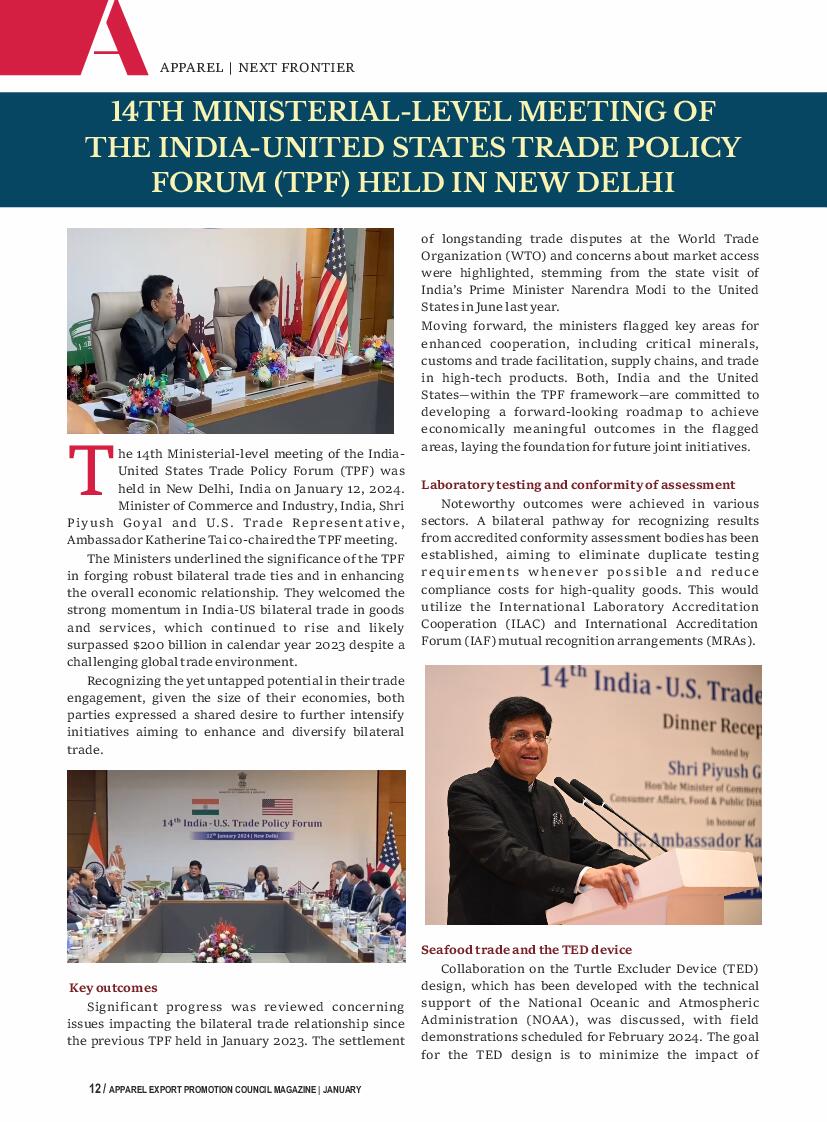 APPAREL | NEXT FRONTIER

14TH MINISTERIAL-LEVEL MEETING OF THE INDIA-UNITED STATES TRADE POLICY FORUM (TPF) HELD IN NEW DELHI

The 14th Ministerial-level meeting of the India-United States Trade Policy Forum (TPF) was held in New Delhi, India on January 12, 2024. Minister of Commerce and Industry, India, Shri Piyush Goyal and U.S. Trade Representative, Ambassador Katherine Tai co-chaired the TPF meeting.

The Ministers underlined the significance of the TPF in forging robust bilateral trade ties and in enhancing the overall economic relationship. They welcomed the strong momentum in India-US bilateral trade in goods and services, which continued to rise and likely surpassed $200 billion in calendar year 2023 despite a challenging global trade environment.

Recognizing the yet untapped potential in their trade engagement, given the size of their economies, both parties expressed a shared desire to further intensify initiatives aiming to enhance and diversify bilateral trade.

14th India-U.S. Trade Policy Forum
12th January 2024 | New Delhi

Key outcomes

Significant progress was reviewed concerning issues impacting the bilateral trade relationship since the previous TPF held in January 2023. The settlement of longstanding trade disputes at the World Trade Organization (WTO) and concerns about market access were highlighted, stemming from the state visit of India's Prime Minister Narendra Modi to the United States in June last year.

Moving forward, the ministers flagged key areas for enhanced cooperation, including critical minerals, customs and trade facilitation, supply chains, and trade in high-tech products. Both, India and the United States—within the TPF framework—are committed to developing a forward-looking roadmap to achieve economically meaningful outcomes in the flagged areas, laying the foundation for future joint initiatives.

Laboratory testing and conformity of assessment

Noteworthy outcomes were achieved in various sectors. A bilateral pathway for recognizing results from accredited conformity assessment bodies has been established, aiming to eliminate duplicate testing requirements whenever possible and reduce compliance costs for high-quality goods. This would utilize the International Laboratory Accreditation Cooperation (ILAC) and International Accreditation Forum (IAF) mutual recognition arrangements (MRAs).

14th India - U.S. Trade
Dinner Recep
hosted by
Shri Piyush G
Hon'ble Minister of Commerc
Consumer Affairs, Food & Public Dist
in honour of
H.E. Ambassador Ka

Seafood trade and the TED device

Collaboration on the Turtle Excluder Device (TED) design, which has been developed with the technical support of the National Oceanic and Atmospheric Administration (NOAA), was discussed, with field demonstrations scheduled for February 2024. The goal for the TED design is to minimize the impact of

12 / APPAREL EXPORT PROMOTION COUNCIL MAGAZINE | JANUARY